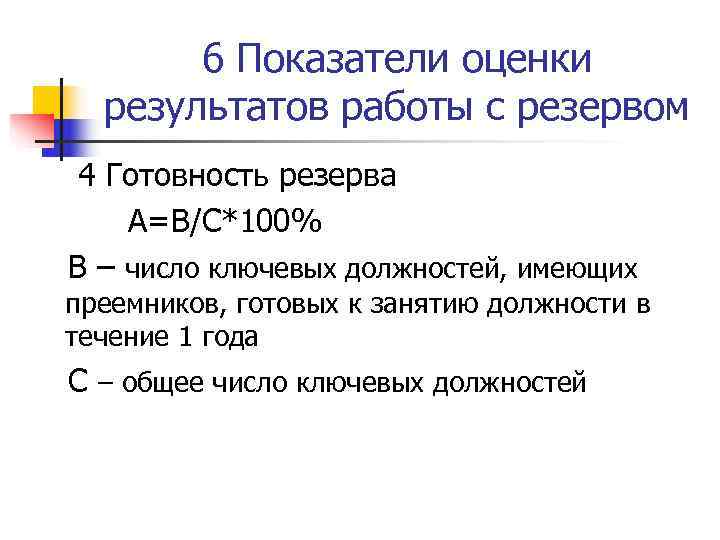 6 Показатели оценки результатов работы с резервом

4 Готовность резерва

А=В/С*100%

В – число ключевых должностей, имеющих преемников, готовых к занятию должности в течение 1 года

С – общее число ключевых должностей